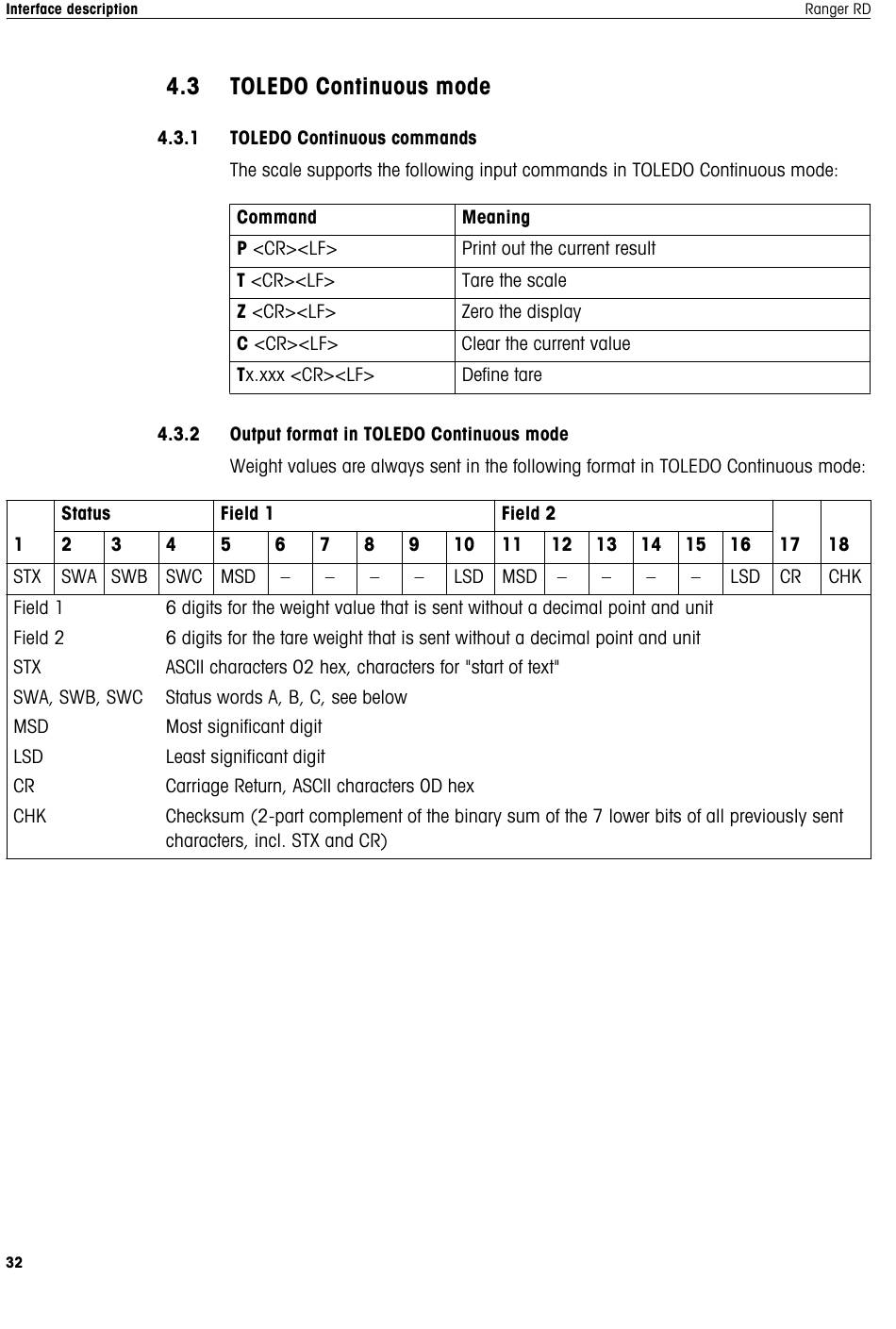 Interface description

Ranger RD

4.3 TOLEDO Continuous mode

4.3.1 TOLEDO Continuous commands

The scale supports the following input commands in TOLEDO Continuous mode:

| Command | Meaning |
|---|---|
| P <CR><LF> | Print out the current result |
| T <CR><LF> | Tare the scale |
| Z <CR><LF> | Zero the display |
| C <CR><LF> | Clear the current value |
| Tx.xxx <CR><LF> | Define tare |

4.3.2 Output format in TOLEDO Continuous mode

Weight values are always sent in the following format in TOLEDO Continuous mode:

| | Status | | | Field 1 | | | | | | Field 2 | | | | | | | |
|---|---|---|---|---|---|---|---|---|---|---|---|---|---|---|---|---|---|
| 1 | 2 | 3 | 4 | 5 | 6 | 7 | 8 | 9 | 10 | 11 | 12 | 13 | 14 | 15 | 16 | 17 | 18 |
| STX | SWA | SWB | SWC | MSD | – | – | – | – | LSD | MSD | – | – | – | – | LSD | CR | CHK |

| | |
|---|---|
| Field 1 | 6 digits for the weight value that is sent without a decimal point and unit |
| Field 2 | 6 digits for the tare weight that is sent without a decimal point and unit |
| STX | ASCII characters 02 hex, characters for "start of text" |
| SWA, SWB, SWC | Status words A, B, C, see below |
| MSD | Most significant digit |
| LSD | Least significant digit |
| CR | Carriage Return, ASCII characters 0D hex |
| CHK | Checksum (2-part complement of the binary sum of the 7 lower bits of all previously sent characters, incl. STX and CR) |

32